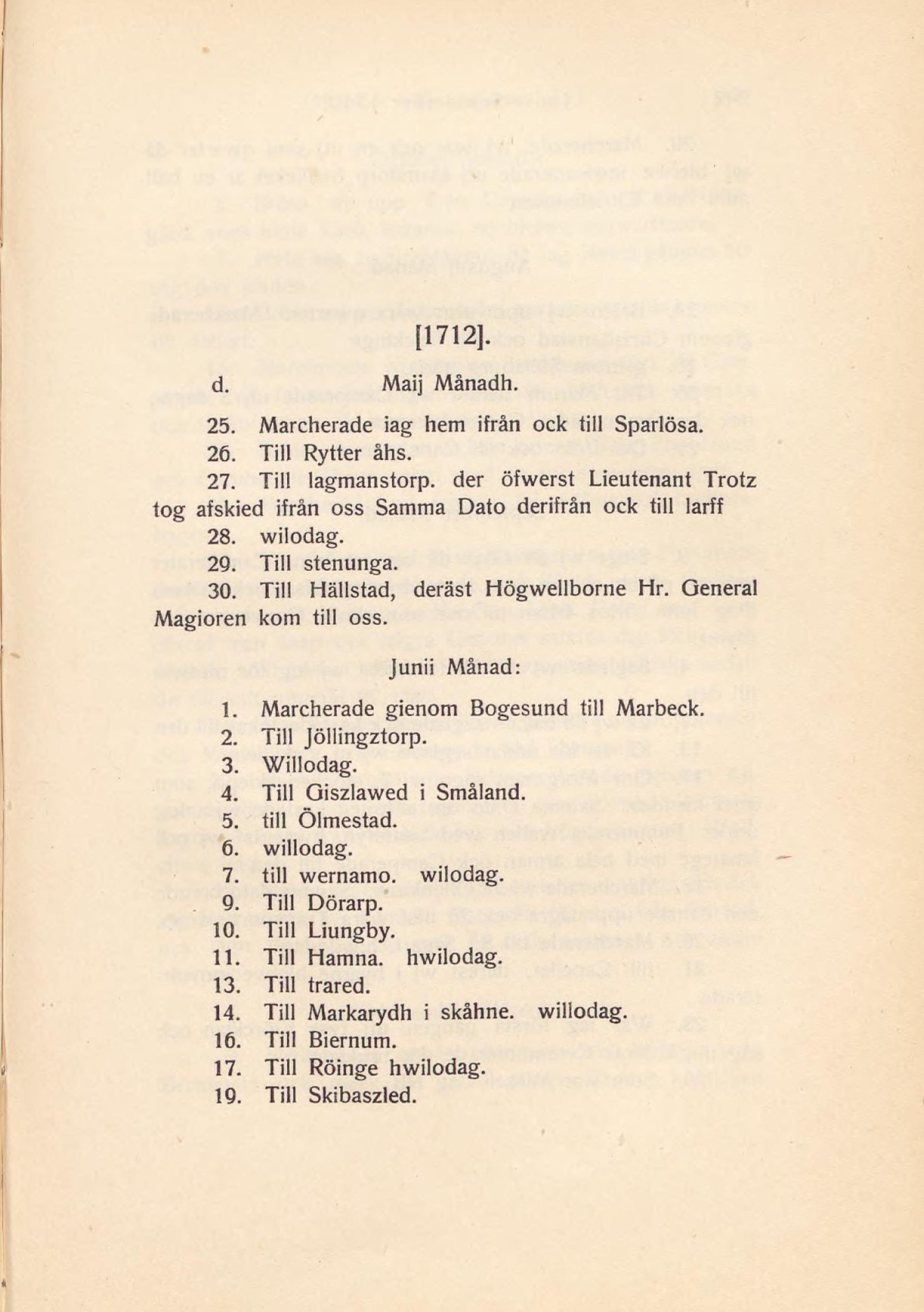 [1712].

d. Maij Månadh.

25. Marcherade iag hem ifrån ock till Sparlösa.

26. Till Rytter åhs.

27. Till lagmanstorp. der öfwerst Lieutenant Trotz tog afskied ifrån oss Samma Dato derifrån ock till larff

28. wilodag.

29. Till stenunga.

30. Till Hällstad, deräst Högwellborne Hr. General Magioren kom till oss.

Junii Månad:

1. Marcherade gienom Bogesund till Marbeck.

2. Till Jöllingztorp.

3. Willodag.

4. Till Giszlawed i Småland.

5. till Ölmestad.

6. willodag.

7. till wernamo. wilodag.

9. Till Dörarp.

10. Till Liungby.

11. Till Hamna. hwilodag.

13. Till trared.

14. Till Markarydh i skåhne. willodag.

16. Till Biernum.

17. Till Röinge hwilodag.

19. Till Skibaszled.